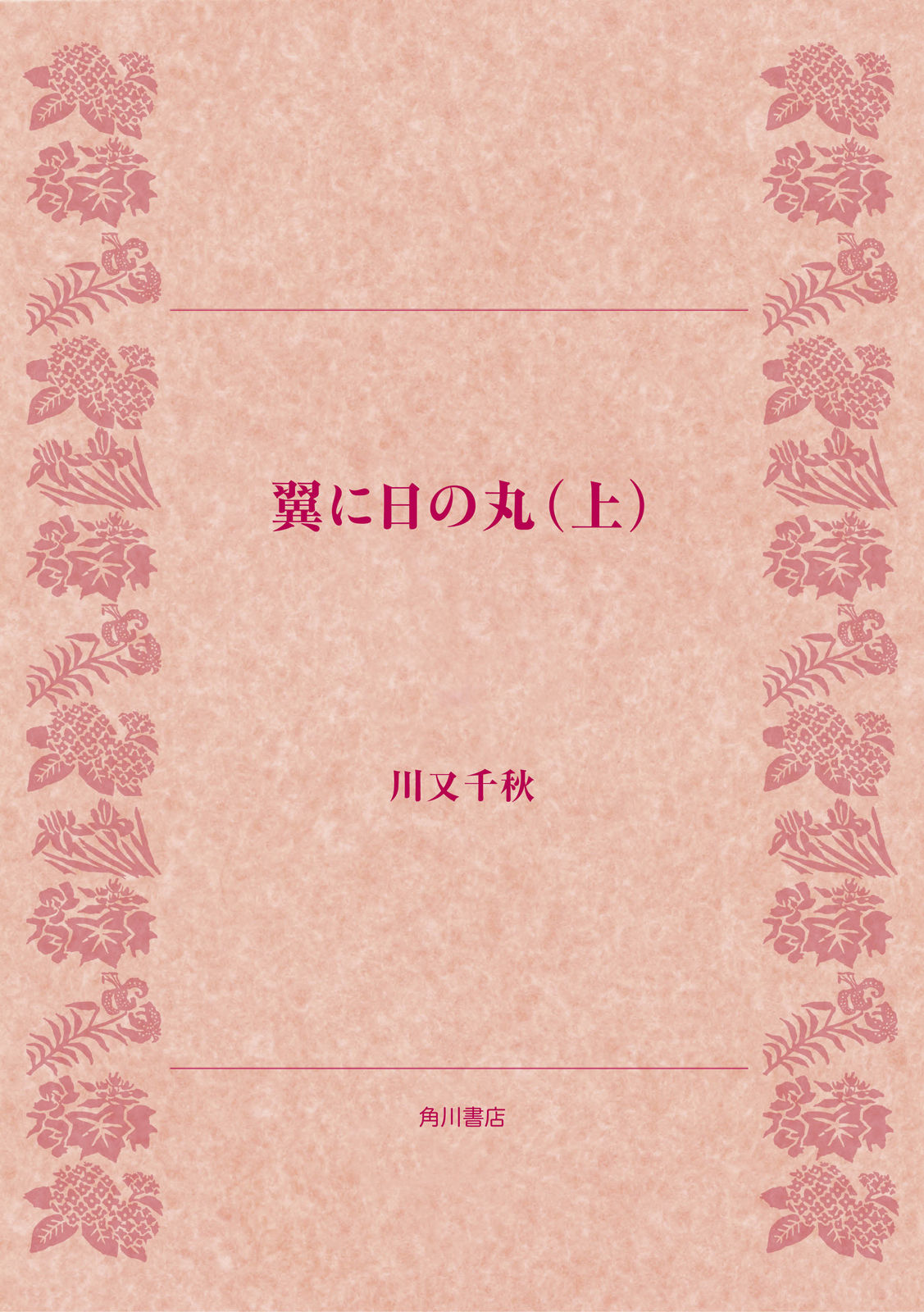 翼に日の丸(上)

川又千秋

角川書店